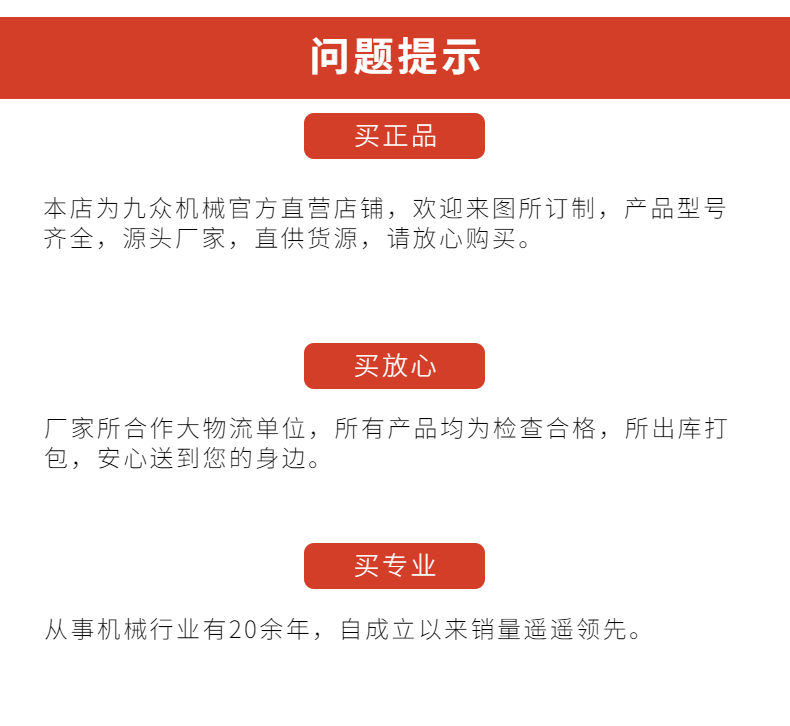 问题提示

买正品

本店为九众机械官方直营店铺，欢迎来图所订制，产品型号齐全，源头厂家，直供货源，请放心购买。

买放心

厂家所合作大物流单位，所有产品均为检查合格，所出库打包，安心送到您的身边。

买专业

从事机械行业有20余年，自成立以来销量遥遥领先。